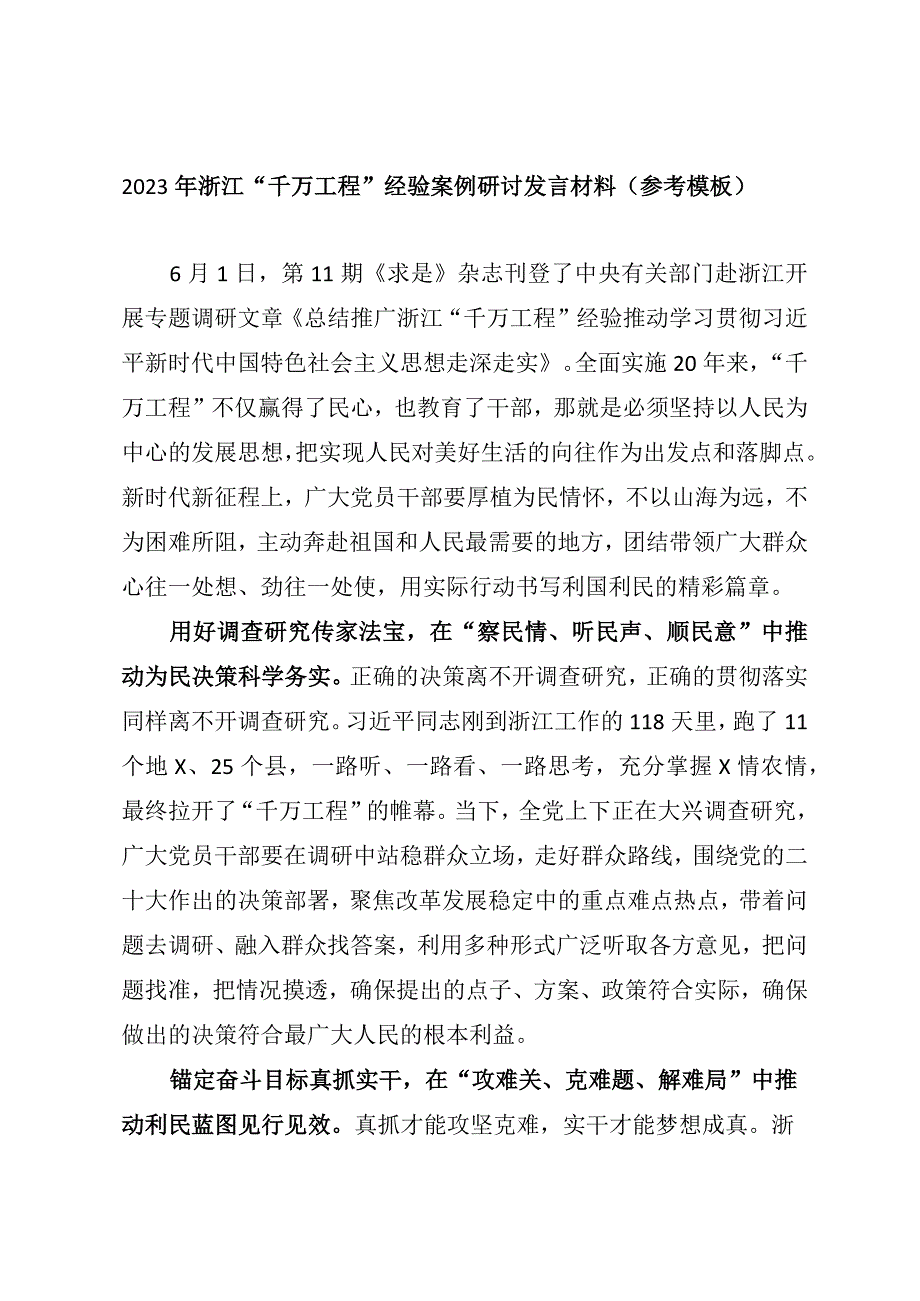 2023年浙江“千万工程”经验案例研讨发言材料（参考模板）

6月1日，第11期《求是》杂志刊登了中央有关部门赴浙江开展专题调研文章《总结推广浙江“千万工程”经验推动学习贯彻习近平新时代中国特色社会主义思想走深走实》。全面实施20年来，“千万工程”不仅赢得了民心，也教育了干部，那就是必须坚持以人民为中心的发展思想，把实现人民对美好生活的向往作为出发点和落脚点。新时代新征程上，广大党员干部要厚植为民情怀，不以山海为远，不为困难所阻，主动奔赴祖国和人民最需要的地方，团结带领广大群众心往一处想、劲往一处使，用实际行动书写利国利民的精彩篇章。

用好调查研究传家法宝，在“察民情、听民声、顺民意”中推动为民决策科学务实。正确的决策离不开调查研究，正确的贯彻落实同样离不开调查研究。习近平同志刚到浙江工作的118天里，跑了11个地X、25个县，一路听、一路看、一路思考，充分掌握X情农情，最终拉开了“千万工程”的帷幕。当下，全党上下正在大兴调查研究，广大党员干部要在调研中站稳群众立场，走好群众路线，围绕党的二十大作出的决策部署，聚焦改革发展稳定中的重点难点热点，带着问题去调研、融入群众找答案，利用多种形式广泛听取各方意见，把问题找准，把情况摸透，确保提出的点子、方案、政策符合实际，确保做出的决策符合最广大人民的根本利益。

锚定奋斗目标真抓实干，在“攻难关、克难题、解难局”中推动利民蓝图见行见效。真抓才能攻坚克难，实干才能梦想成真。浙